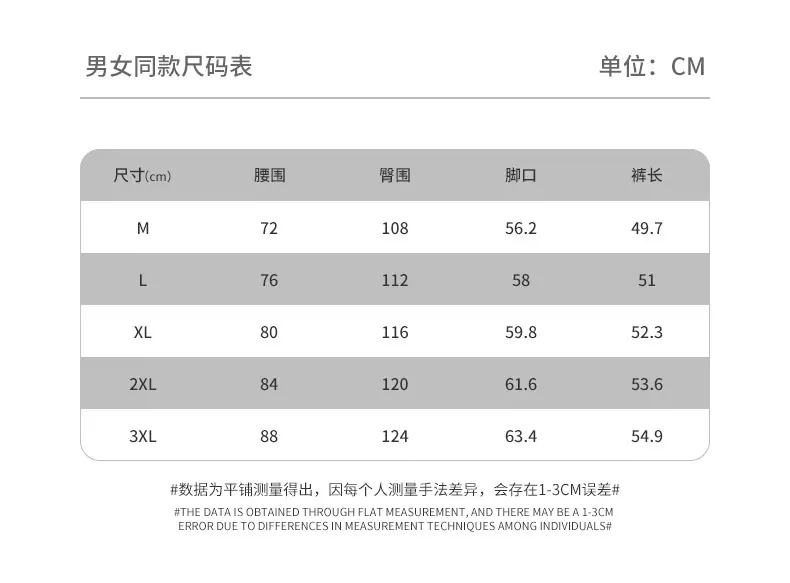 男女同款尺码表

单位：CM

| 尺寸(cm) | 腰围 | 臀围 | 脚口 | 裤长 |
|---|---|---|---|---|
| M | 72 | 108 | 56.2 | 49.7 |
| L | 76 | 112 | 58 | 51 |
| XL | 80 | 116 | 59.8 | 52.3 |
| 2XL | 84 | 120 | 61.6 | 53.6 |
| 3XL | 88 | 124 | 63.4 | 54.9 |

#数据为平铺测量得出，因每个人测量手法差异，会存在1-3CM误差#

#THE DATA IS OBTAINED THROUGH FLAT MEASUREMENT, AND THERE MAY BE A 1-3CM ERROR DUE TO DIFFERENCES IN MEASUREMENT TECHNIQUES AMONG INDIVIDUALS#